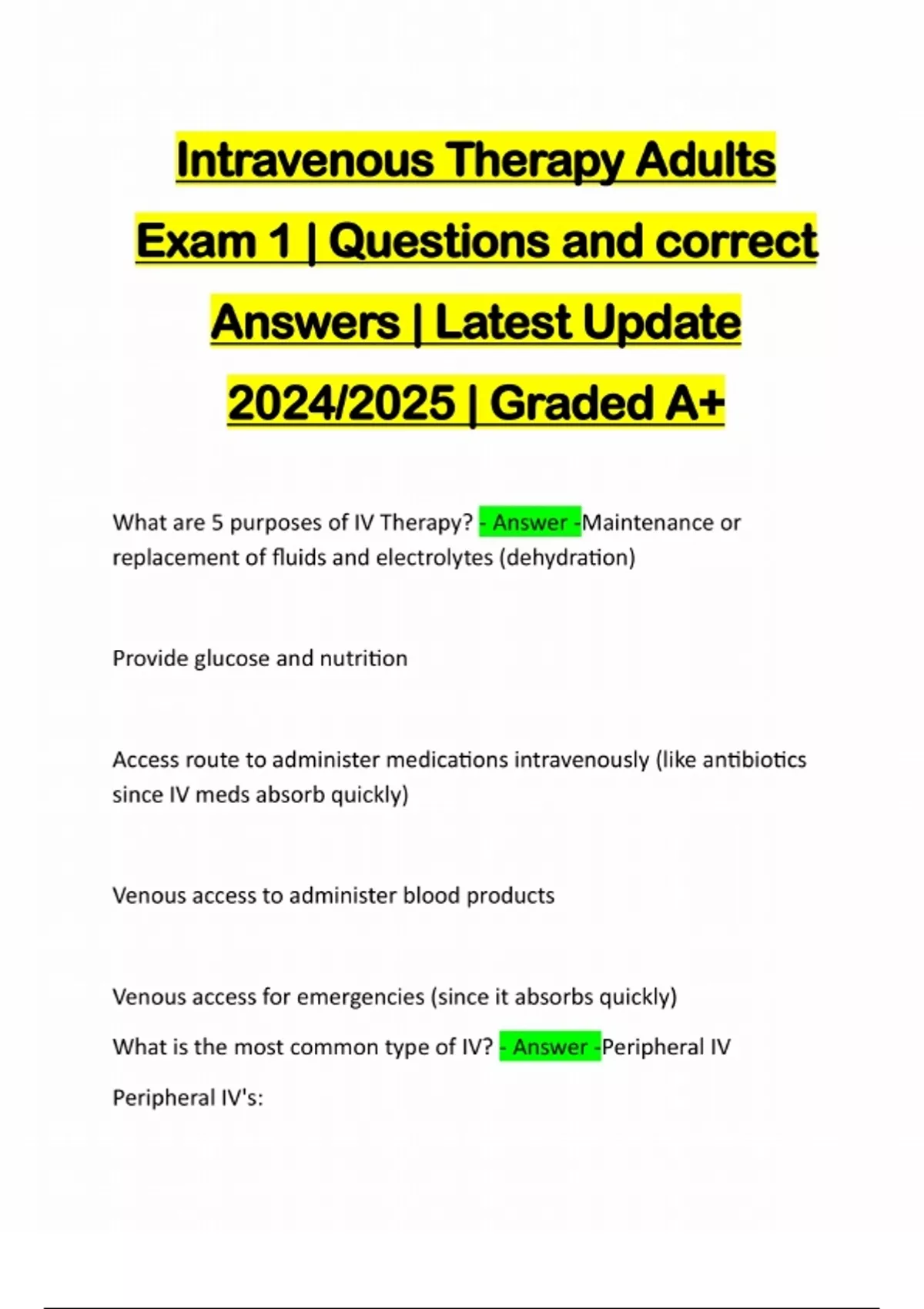 Intravenous Therapy Adults Exam 1 | Questions and correct Answers | Latest Update 2024/2025 | Graded A+

What are 5 purposes of IV Therapy? - Answer -Maintenance or replacement of fluids and electrolytes (dehydration)

Provide glucose and nutrition

Access route to administer medications intravenously (like antibiotics since IV meds absorb quickly)

Venous access to administer blood products

Venous access for emergencies (since it absorbs quickly)

What is the most common type of IV? - Answer -Peripheral IV

Peripheral IV's: